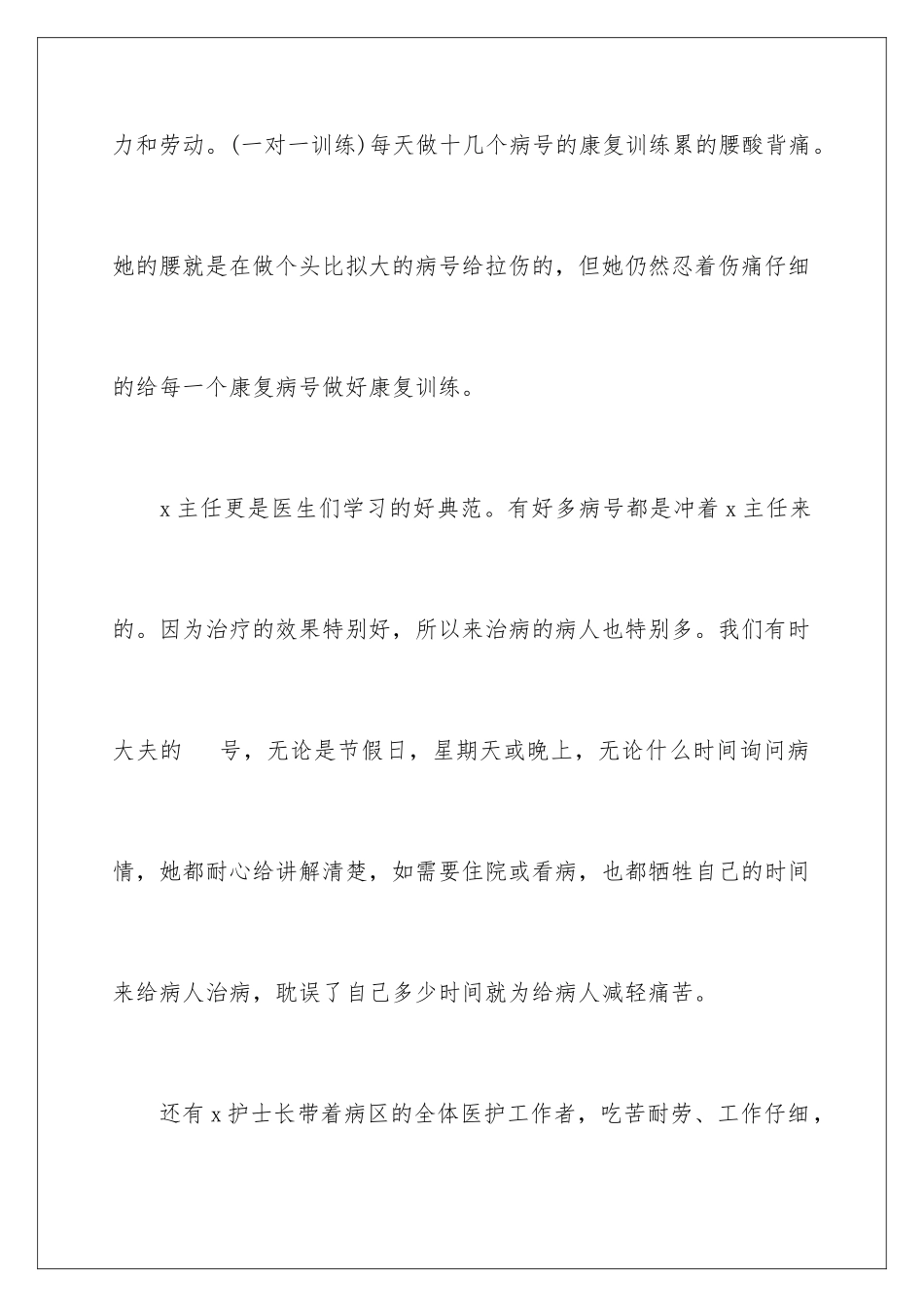 力和劳动。(一对一训练)每天做十几个病号的康复训练累的腰酸背痛。她的腰就是在做个头比拟大的病号给拉伤的，但她仍然忍着伤痛仔细的给每一个康复病号做好康复训练。

x主任更是医生们学习的好典范。有好多病号都是冲着x主任来的。因为治疗的效果特别好，所以来治病的病人也特别多。我们有时大夫的　　号，无论是节假日，星期天或晚上，无论什么时间询问病情，她都耐心给讲解清楚，如需要住院或看病，也都牺牲自己的时间来给病人治病，耽误了自己多少时间就为给病人减轻痛苦。

还有x护士长带着病区的全体医护工作者，吃苦耐劳、工作仔细，